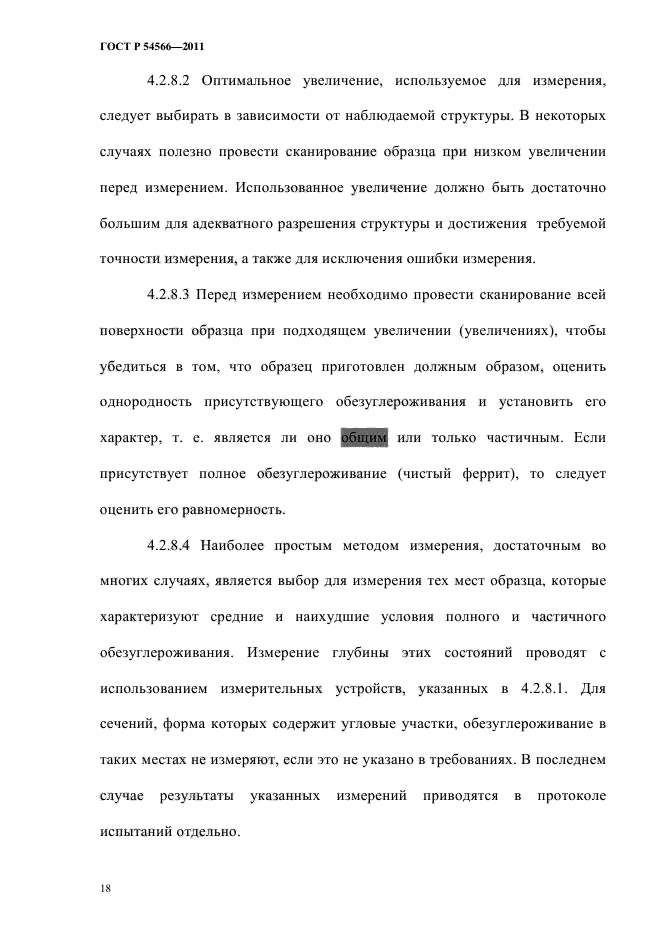 ГОСТ Р 54566—2011

4.2.8.2 Оптимальное увеличение, используемое для измерения, следует выбирать в зависимости от наблюдаемой структуры. В некоторых случаях полезно провести сканирование образца при низком увеличении перед измерением. Использованное увеличение должно быть достаточно большим для адекватного разрешения структуры и достижения требуемой точности измерения, а также для исключения ошибки измерения.

4.2.8.3 Перед измерением необходимо провести сканирование всей поверхности образца при подходящем увеличении (увеличениях), чтобы убедиться в том, что образец приготовлен должным образом, оценить однородность присутствующего обезуглероживания и установить его характер, т. е. является ли оно общим или только частичным. Если присутствует полное обезуглероживание (чистый феррит), то следует оценить его равномерность.

4.2.8.4 Наиболее простым методом измерения, достаточным во многих случаях, является выбор для измерения тех мест образца, которые характеризуют средние и наихудшие условия полного и частичного обезуглероживания. Измерение глубины этих состояний проводят с использованием измерительных устройств, указанных в 4.2.8.1. Для сечений, форма которых содержит угловые участки, обезуглероживание в таких местах не измеряют, если это не указано в требованиях. В последнем случае результаты указанных измерений приводятся в протоколе испытаний отдельно.

18